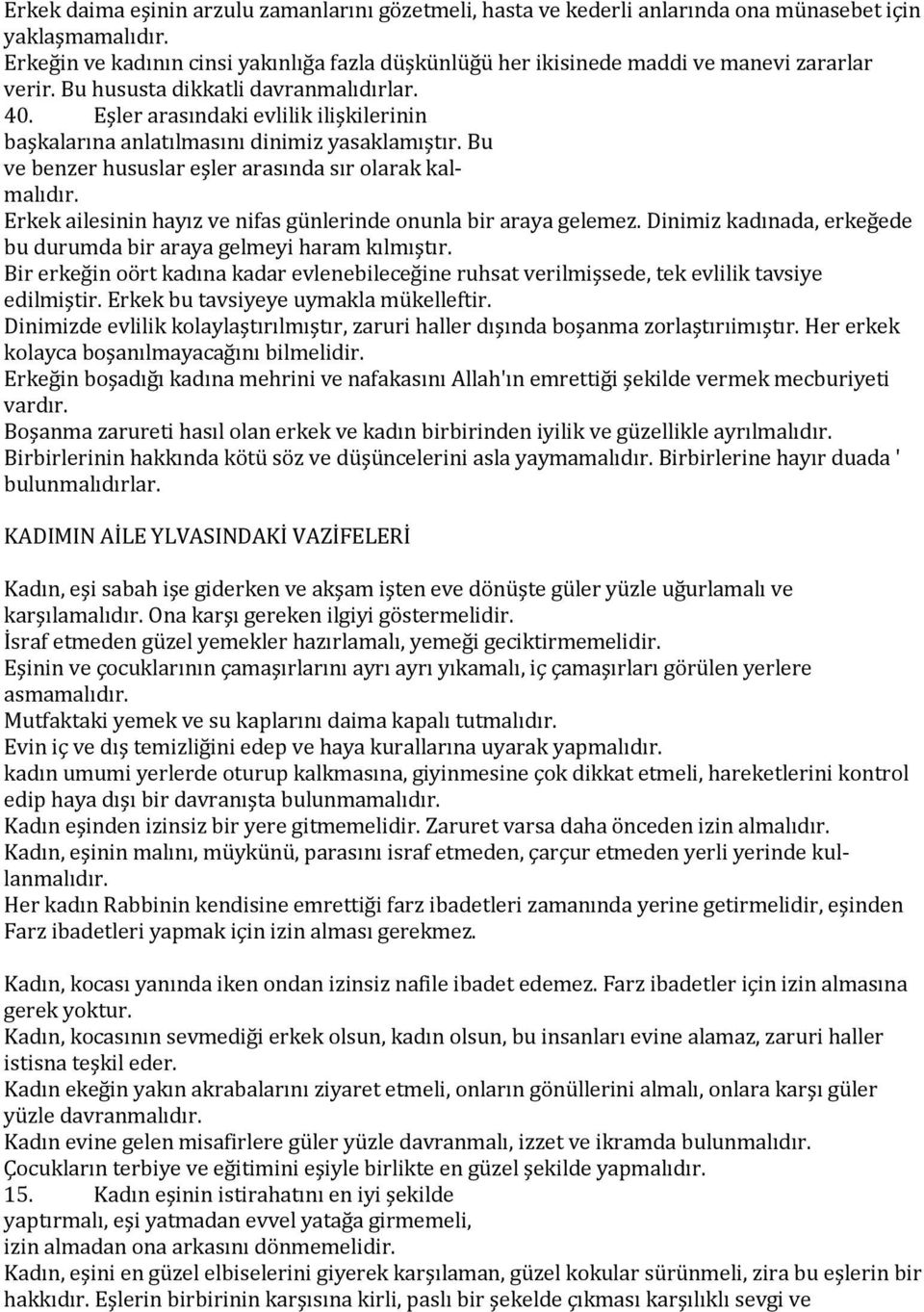 Erkek daima eşinin arzulu zamanlarını gözetmeli, hasta ve kederli anlarında ona münasebet için yaklaşmamalıdır.
Erkeğin ve kadının cinsi yakınlığa fazla düşkünlüğü her ikisinede maddi ve manevi zararlar verir. Bu hususta dikkatli davranmalıdırlar.
40. Eşler arasındaki evlilik ilişkilerinin başkalarına anlatılmasını dinimiz yasaklamıştır. Bu ve benzer hususlar eşler arasında sır olarak kalmalıdır.
Erkek ailesinin hayız ve nifas günlerinde onunla bir araya gelemez. Dinimiz kadınada, erkeğede bu durumda bir araya gelmeyi haram kılmıştır.
Bir erkeğin oört kadına kadar evlenebileceğine ruhsat verilmişsede, tek evlilik tavsiye edilmiştir. Erkek bu tavsiyeye uymakla mükelleftir.
Dinimizde evlilik kolaylaştırılmıştır, zaruri haller dışında boşanma zorlaştırıımıştır. Her erkek kolayca boşanılmayacağını bilmelidir.
Erkeğin boşadığı kadına mehrini ve nafakasını Allah'ın emrettiği şekilde vermek mecburiyeti vardır.
Boşanma zarureti hasıl olan erkek ve kadın birbirinden iyilik ve güzellikle ayrılmalıdır. Birbirlerinin hakkında kötü söz ve düşüncelerini asla yaymamalıdır. Birbirlerine hayır duada ' bulunmalıdırlar.

KADIMIN AİLE YLVASINDAKİ VAZİFELERİ

Kadın, eşi sabah işe giderken ve akşam işten eve dönüşte güler yüzle uğurlamalı ve karşılamalıdır. Ona karşı gereken ilgiyi göstermelidir.
İsraf etmeden güzel yemekler hazırlamalı, yemeği geciktirmemelidir.
Eşinin ve çocuklarının çamaşırlarını ayrı ayrı yıkamalı, iç çamaşırları görülen yerlere asmamalıdır.
Mutfaktaki yemek ve su kaplarını daima kapalı tutmalıdır.
Evin iç ve dış temizliğini edep ve haya kurallarına uyarak yapmalıdır.
kadın umumi yerlerde oturup kalkmasına, giyinmesine çok dikkat etmeli, hareketlerini kontrol edip haya dışı bir davranışta bulunmamalıdır.
Kadın eşinden izinsiz bir yere gitmemelidir. Zaruret varsa daha önceden izin almalıdır.
Kadın, eşinin malını, müykünü, parasını israf etmeden, çarçur etmeden yerli yerinde kullanmalıdır.
Her kadın Rabbinin kendisine emrettiği farz ibadetleri zamanında yerine getirmelidir, eşinden Farz ibadetleri yapmak için izin alması gerekmez.

Kadın, kocası yanında iken ondan izinsiz nafile ibadet edemez. Farz ibadetler için izin almasına gerek yoktur.
Kadın, kocasının sevmediği erkek olsun, kadın olsun, bu insanları evine alamaz, zaruri haller istisna teşkil eder.
Kadın ekeğin yakın akrabalarını ziyaret etmeli, onların gönüllerini almalı, onlara karşı güler yüzle davranmalıdır.
Kadın evine gelen misafirlere güler yüzle davranmalı, izzet ve ikramda bulunmalıdır.
Çocukların terbiye ve eğitimini eşiyle birlikte en güzel şekilde yapmalıdır.
15. Kadın eşinin istirahatını en iyi şekilde yaptırmalı, eşi yatmadan evvel yatağa girmemeli, izin almadan ona arkasını dönmemelidir.
Kadın, eşini en güzel elbiselerini giyerek karşılaman, güzel kokular sürünmeli, zira bu eşlerin bir hakkıdır. Eşlerin birbirinin karşısına kirli, paslı bir şekelde çıkması karşılıklı sevgi ve